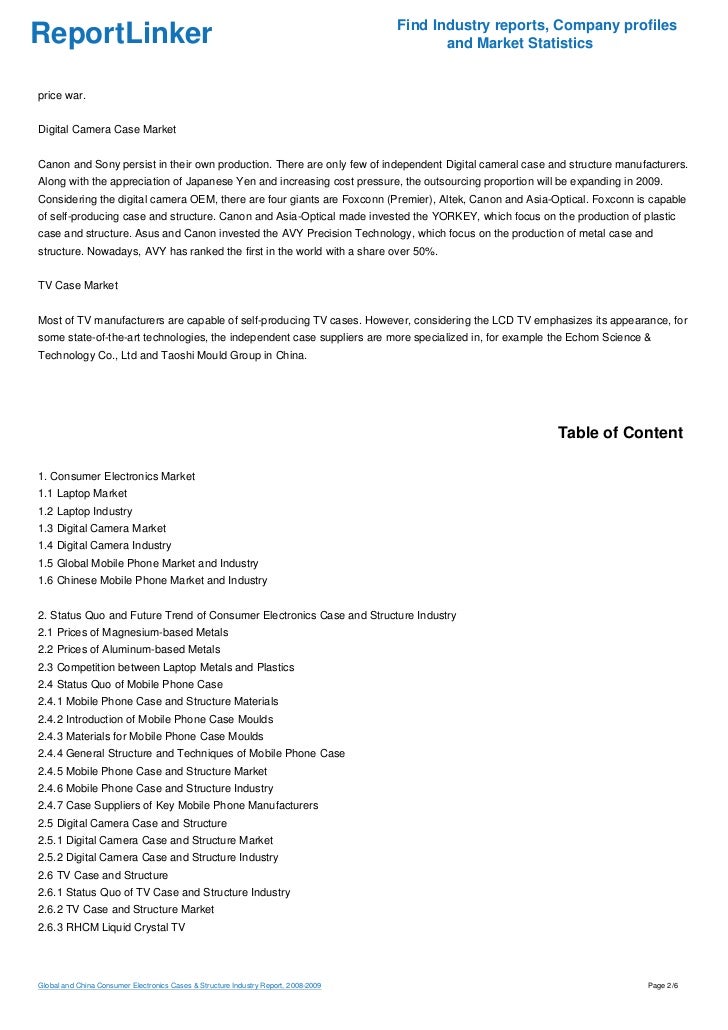 ReportLinker

Find Industry reports, Company profiles and Market Statistics

price war.

Digital Camera Case Market

Canon and Sony persist in their own production. There are only few of independent Digital cameral case and structure manufacturers. Along with the appreciation of Japanese Yen and increasing cost pressure, the outsourcing proportion will be expanding in 2009. Considering the digital camera OEM, there are four giants are Foxconn (Premier), Altek, Canon and Asia-Optical. Foxconn is capable of self-producing case and structure. Canon and Asia-Optical made invested the YORKEY, which focus on the production of plastic case and structure. Asus and Canon invested the AVY Precision Technology, which focus on the production of metal case and structure. Nowadays, AVY has ranked the first in the world with a share over 50%.

TV Case Market

Most of TV manufacturers are capable of self-producing TV cases. However, considering the LCD TV emphasizes its appearance, for some state-of-the-art technologies, the independent case suppliers are more specialized in, for example the Echom Science & Technology Co., Ltd and Taoshi Mould Group in China.

Table of Content

1. Consumer Electronics Market
1.1 Laptop Market
1.2 Laptop Industry
1.3 Digital Camera Market
1.4 Digital Camera Industry
1.5 Global Mobile Phone Market and Industry
1.6 Chinese Mobile Phone Market and Industry

2. Status Quo and Future Trend of Consumer Electronics Case and Structure Industry
2.1 Prices of Magnesium-based Metals
2.2 Prices of Aluminum-based Metals
2.3 Competition between Laptop Metals and Plastics
2.4 Status Quo of Mobile Phone Case
2.4.1 Mobile Phone Case and Structure Materials
2.4.2 Introduction of Mobile Phone Case Moulds
2.4.3 Materials for Mobile Phone Case Moulds
2.4.4 General Structure and Techniques of Mobile Phone Case
2.4.5 Mobile Phone Case and Structure Market
2.4.6 Mobile Phone Case and Structure Industry
2.4.7 Case Suppliers of Key Mobile Phone Manufacturers
2.5 Digital Camera Case and Structure
2.5.1 Digital Camera Case and Structure Market
2.5.2 Digital Camera Case and Structure Industry
2.6 TV Case and Structure
2.6.1 Status Quo of TV Case and Structure Industry
2.6.2 TV Case and Structure Market
2.6.3 RHCM Liquid Crystal TV

Global and China Consumer Electronics Cases & Structure Industry Report, 2008-2009

Page 2/6